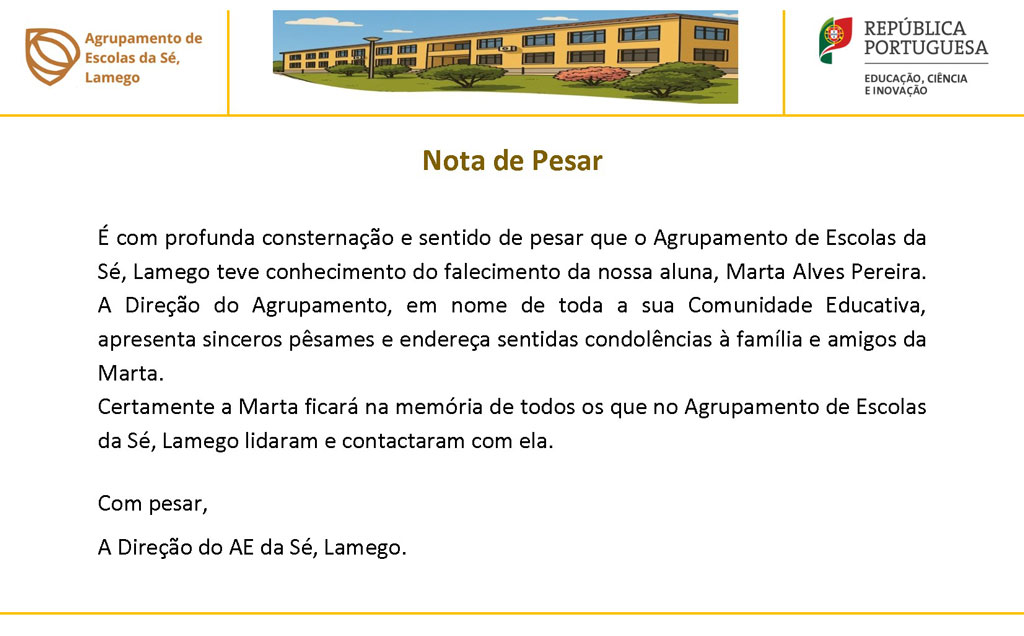 Agrupamento de Escolas da Sé, Lamego

REPÚBLICA PORTUGUESA
EDUCAÇÃO, CIÊNCIA E INOVAÇÃO

Nota de Pesar

É com profunda consternação e sentido de pesar que o Agrupamento de Escolas da Sé, Lamego teve conhecimento do falecimento da nossa aluna, Marta Alves Pereira.
A Direção do Agrupamento, em nome de toda a sua Comunidade Educativa, apresenta sinceros pêsames e endereça sentidas condolências à família e amigos da Marta.
Certamente a Marta ficará na memória de todos os que no Agrupamento de Escolas da Sé, Lamego lidaram e contactaram com ela.

Com pesar,

A Direção do AE da Sé, Lamego.